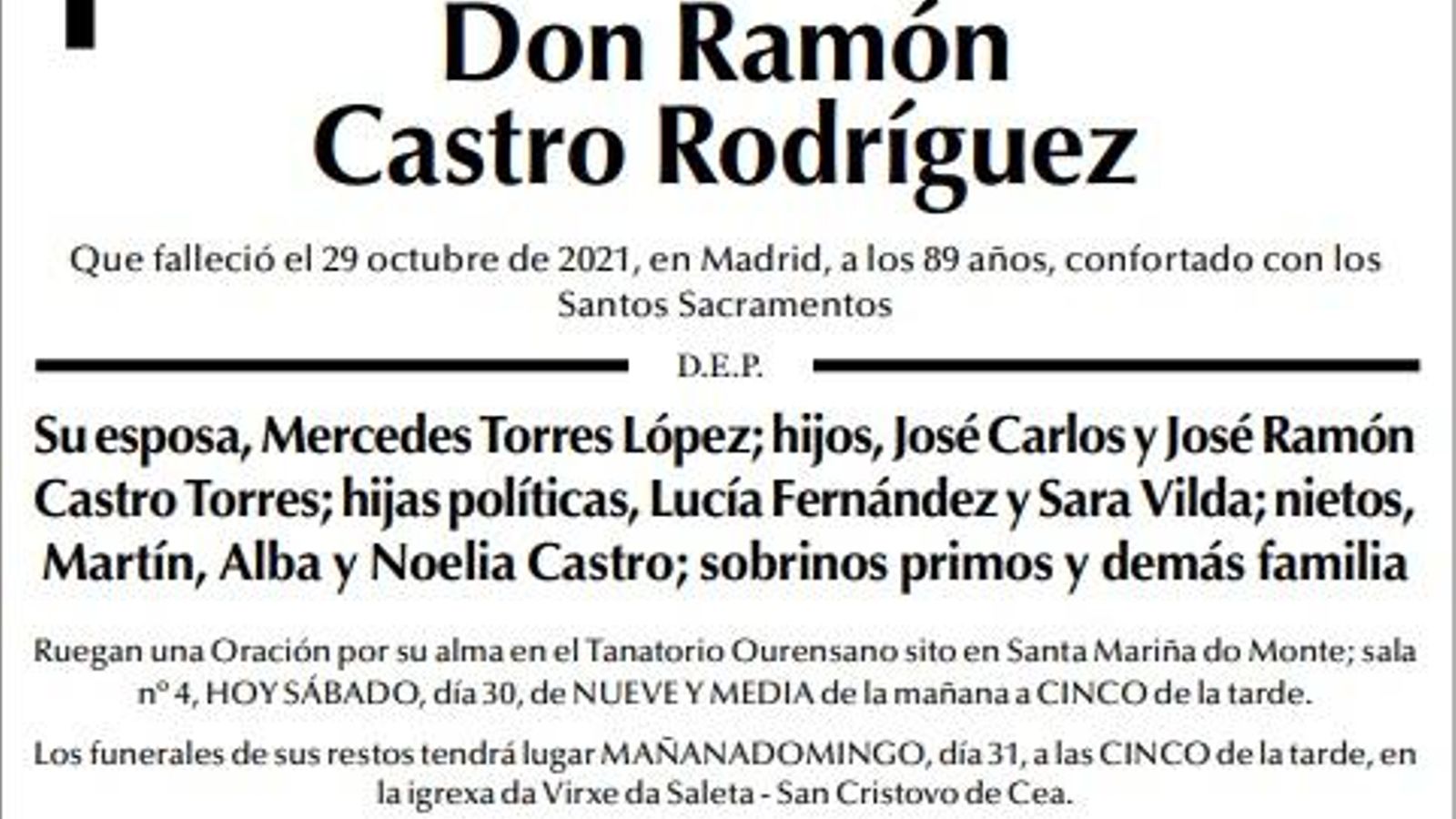 Don Ramón
Castro Rodríguez

Que falleció el 29 octubre de 2021, en Madrid, a los 89 años, confortado con los Santos Sacramentos

D.E.P.

Su esposa, Mercedes Torres López; hijos, José Carlos y José Ramón Castro Torres; hijas políticas, Lucía Fernández y Sara Vilda; nietos, Martín, Alba y Noelia Castro; sobrinos primos y demás familia

Ruegan una Oración por su alma en el Tanatorio Ourensano sito en Santa Mariña do Monte; sala nº 4, HOY SÁBADO, día 30, de NUEVE Y MEDIA de la mañana a CINCO de la tarde.

Los funerales de sus restos tendrá lugar MAÑANADOMINGO, día 31, a las CINCO de la tarde, en la igrexa da Virxe da Saleta - San Cristovo de Cea.